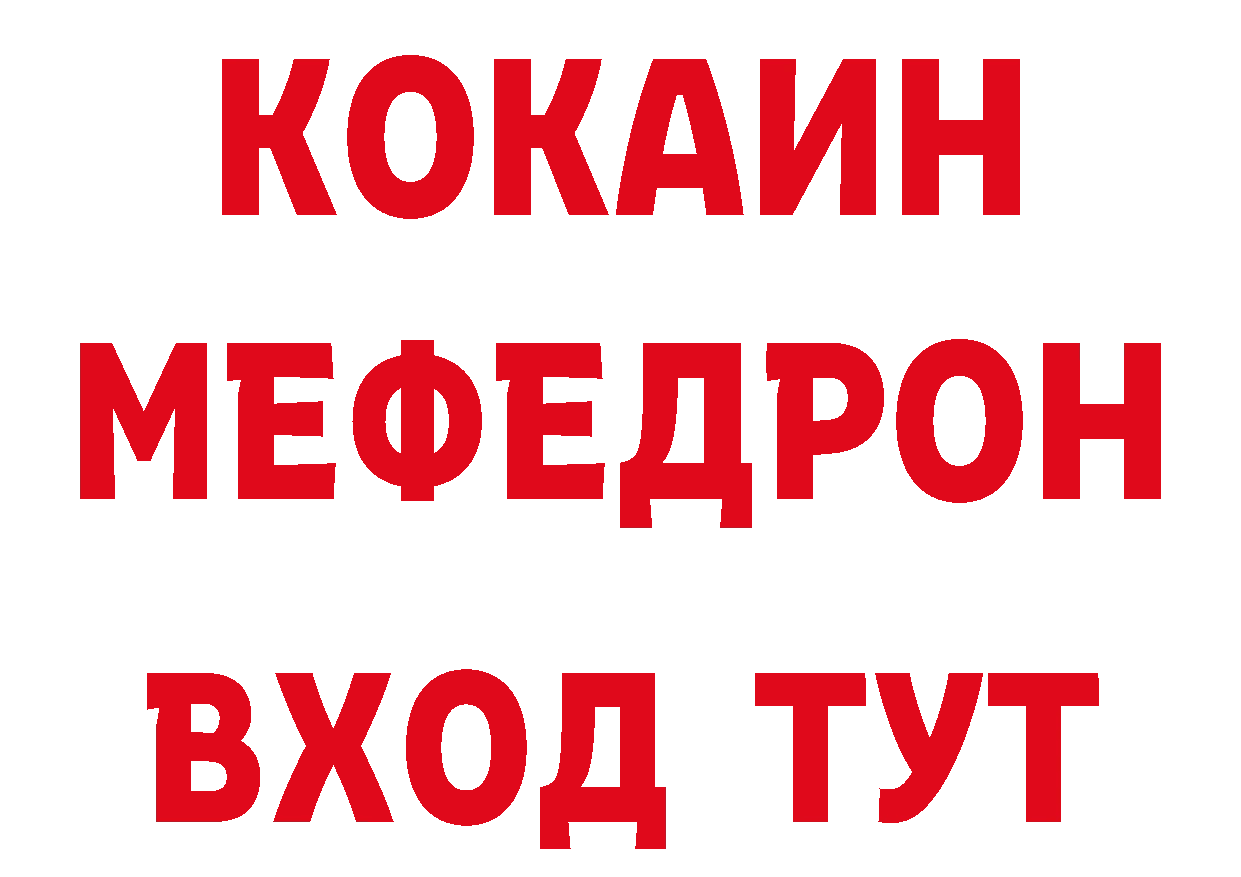 КОКАИН
МЕФЕДРОН
ВХОД ТУТ